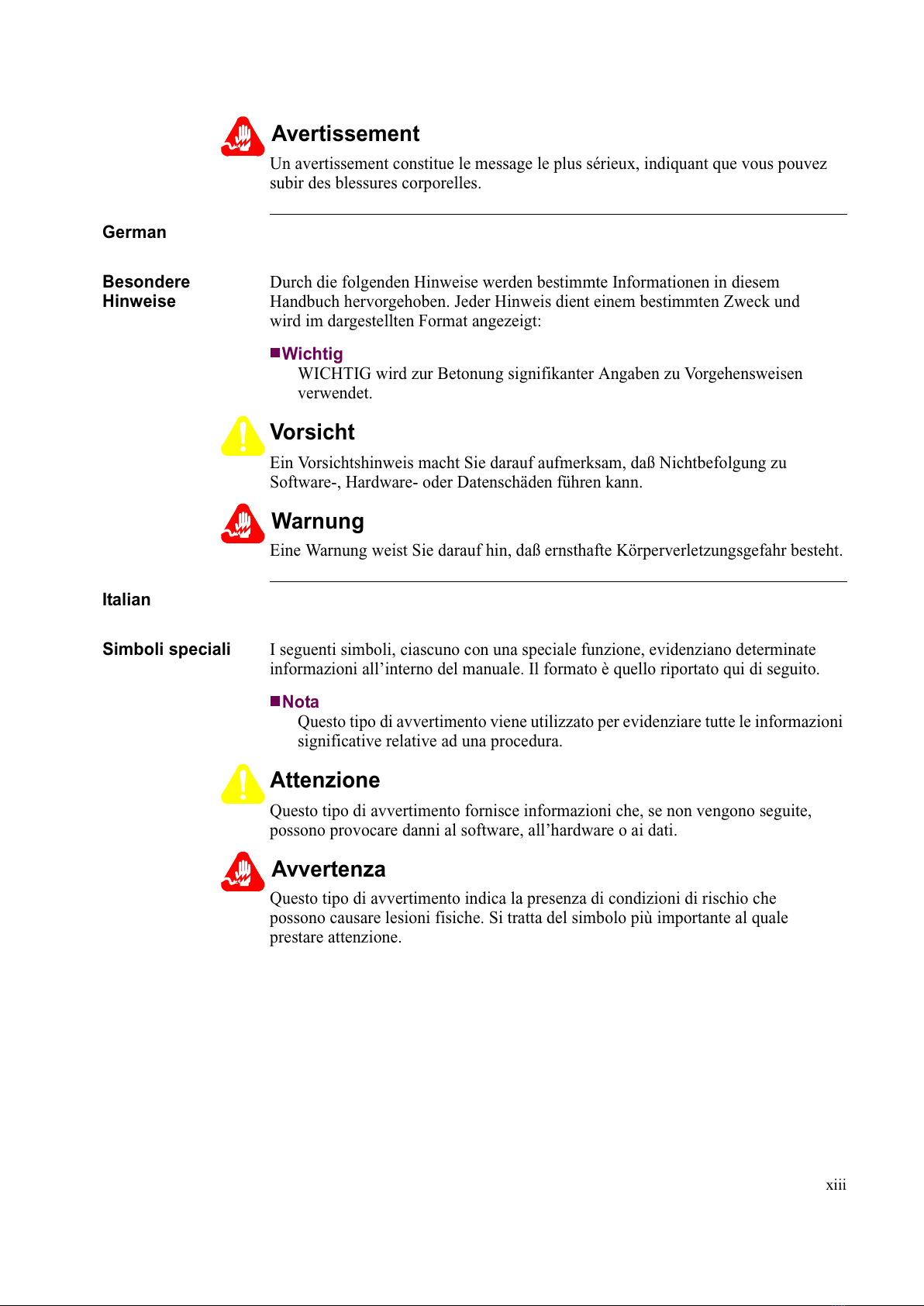 Avertissement

Un avertissement constitue le message le plus sérieux, indiquant que vous pouvez subir des blessures corporelles.

German

Besondere Hinweise

Durch die folgenden Hinweise werden bestimmte Informationen in diesem Handbuch hervorgehoben. Jeder Hinweis dient einem bestimmten Zweck und wird im dargestellten Format angezeigt:

■Wichtig
WICHTIG wird zur Betonung signifikanter Angaben zu Vorgehensweisen verwendet.

Vorsicht

Ein Vorsichtshinweis macht Sie darauf aufmerksam, daß Nichtbefolgung zu Software-, Hardware- oder Datenschäden führen kann.

Warnung

Eine Warnung weist Sie darauf hin, daß ernsthafte Körperverletzungsgefahr besteht.

Italian

Simboli speciali

I seguenti simboli, ciascuno con una speciale funzione, evidenziano determinate informazioni all’interno del manuale. Il formato è quello riportato qui di seguito.

■Nota
Questo tipo di avvertimento viene utilizzato per evidenziare tutte le informazioni significative relative ad una procedura.

Attenzione

Questo tipo di avvertimento fornisce informazioni che, se non vengono seguite, possono provocare danni al software, all’hardware o ai dati.

Avvertenza

Questo tipo di avvertimento indica la presenza di condizioni di rischio che possono causare lesioni fisiche. Si tratta del simbolo più importante al quale prestare attenzione.

xiii